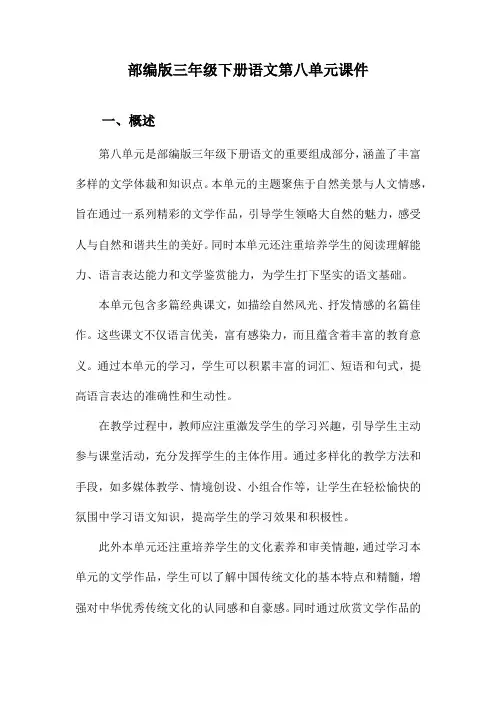 部编版三年级下册语文第八单元课件

一、概述

第八单元是部编版三年级下册语文的重要组成部分，涵盖了丰富多样的文学体裁和知识点。本单元的主题聚焦于自然美景与人文情感，旨在通过一系列精彩的文学作品，引导学生领略大自然的魅力，感受人与自然和谐共生的美好。同时本单元还注重培养学生的阅读理解能力、语言表达能力和文学鉴赏能力，为学生打下坚实的语文基础。

本单元包含多篇经典课文，如描绘自然风光、抒发情感的名篇佳作。这些课文不仅语言优美，富有感染力，而且蕴含着丰富的教育意义。通过本单元的学习，学生可以积累丰富的词汇、短语和句式，提高语言表达的准确性和生动性。

在教学过程中，教师应注重激发学生的学习兴趣，引导学生主动参与课堂活动，充分发挥学生的主体作用。通过多样化的教学方法和手段，如多媒体教学、情境创设、小组合作等，让学生在轻松愉快的氛围中学习语文知识，提高学生的学习效果和积极性。

此外本单元还注重培养学生的文化素养和审美情趣，通过学习本单元的文学作品，学生可以了解中国传统文化的基本特点和精髓，增强对中华优秀传统文化的认同感和自豪感。同时通过欣赏文学作品的